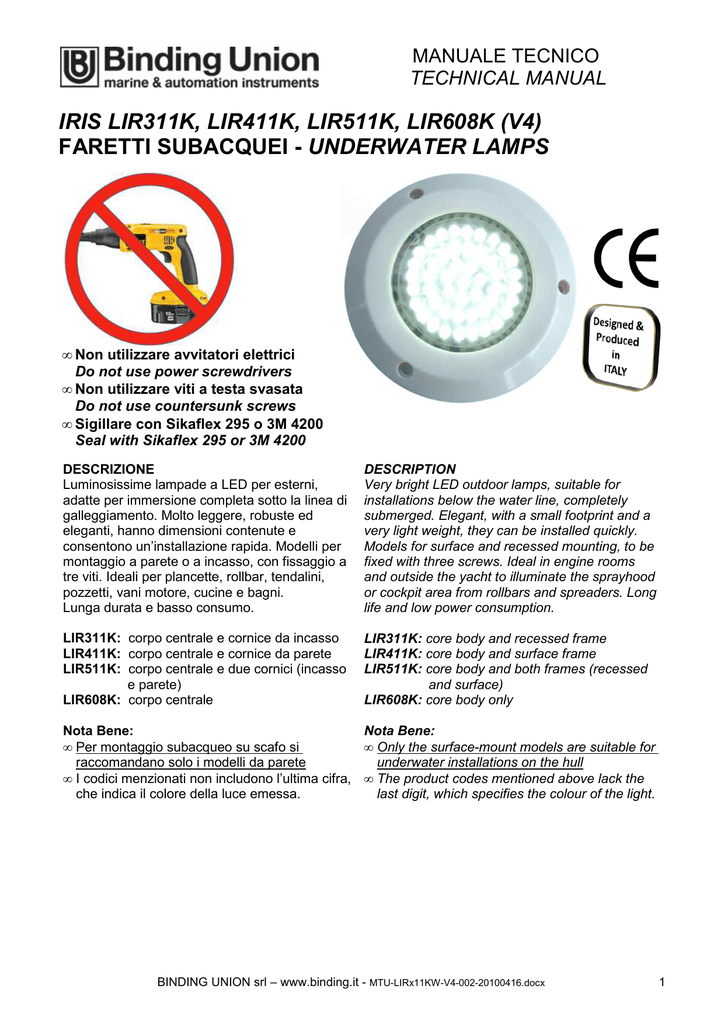 Binding Union
marine & automation instruments

MANUALE TECNICO
TECHNICAL MANUAL

IRIS LIR311K, LIR411K, LIR511K, LIR608K (V4)
FARETTI SUBACQUEI - UNDERWATER LAMPS

CE

Designed & Produced in ITALY

∞ Non utilizzare avvitatori elettrici
Do not use power screwdrivers
∞ Non utilizzare viti a testa svasata
Do not use countersunk screws
∞ Sigillare con Sikaflex 295 o 3M 4200
Seal with Sikaflex 295 or 3M 4200

DESCRIZIONE
Luminosissime lampade a LED per esterni, adatte per immersione completa sotto la linea di galleggiamento. Molto leggere, robuste ed eleganti, hanno dimensioni contenute e consentono un'installazione rapida. Modelli per montaggio a parete o a incasso, con fissaggio a tre viti. Ideali per plancette, rollbar, tendalini, pozzetti, vani motore, cucine e bagni.
Lunga durata e basso consumo.

LIR311K: corpo centrale e cornice da incasso
LIR411K: corpo centrale e cornice da parete
LIR511K: corpo centrale e due cornici (incasso e parete)
LIR608K: corpo centrale

Nota Bene:
∞ Per montaggio subacqueo su scafo si raccomandano solo i modelli da parete
∞ I codici menzionati non includono l'ultima cifra, che indica il colore della luce emessa.

DESCRIPTION
Very bright LED outdoor lamps, suitable for installations below the water line, completely submerged. Elegant, with a small footprint and a very light weight, they can be installed quickly. Models for surface and recessed mounting, to be fixed with three screws. Ideal in engine rooms and outside the yacht to illuminate the sprayhood or cockpit area from rollbars and spreaders. Long life and low power consumption.

LIR311K: core body and recessed frame
LIR411K: core body and surface frame
LIR511K: core body and both frames (recessed and surface)
LIR608K: core body only

Nota Bene:
∞ Only the surface-mount models are suitable for underwater installations on the hull
∞ The product codes mentioned above lack the last digit, which specifies the colour of the light.

BINDING UNION srl – www.binding.it - MTU-LIRx11KW-V4-002-20100416.docx 1